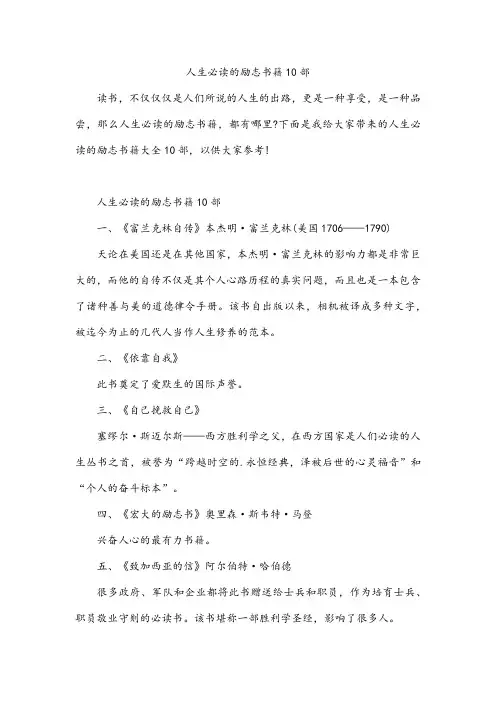 人生必读的励志书籍10部

读书，不仅仅是人们所说的人生的出路，更是一种享受，是一种品尝，那么人生必读的励志书籍，都有哪里?下面是我给大家带来的人生必读的励志书籍大全10部，以供大家参考!

人生必读的励志书籍10部

一、《富兰克林自传》本杰明·富兰克林(美国1706——1790)

无论在美国还是在其他国家，本杰明·富兰克林的影响力都是非常巨大的，而他的自传不仅是其个人心路历程的真实问题，而且也是一本包含了诸种善与美的道德律令手册。该书自出版以来，相机被译成多种文字，被迄今为止的几代人当作人生修养的范本。

二、《依靠自我》

此书奠定了爱默生的国际声誉。

三、《自己挽救自己》

塞缪尔·斯迈尔斯——西方胜利学之父，在西方国家是人们必读的人生丛书之首，被誉为“跨越时空的.永恒经典，泽被后世的心灵福音”和“个人的奋斗标本”。

四、《宏大的励志书》奥里森·斯韦特·马登

兴奋人心的最有力书籍。

五、《致加西亚的信》阿尔伯特·哈伯德

很多政府、军队和企业都将此书赠送给士兵和职员，作为培育士兵、职员敬业守则的必读书。该书堪称一部胜利学圣经，影响了很多人。